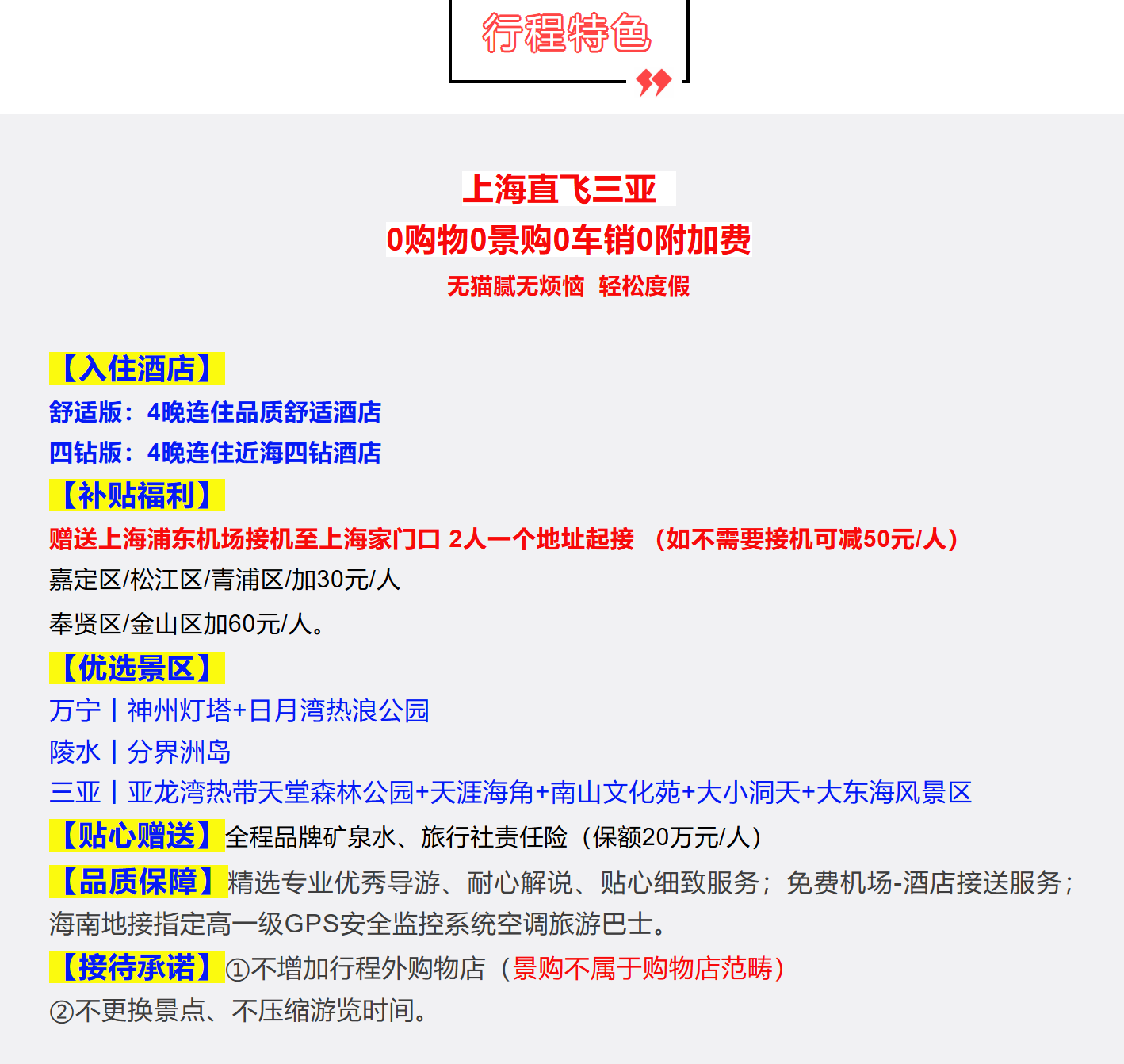 行程特色

上海直飞三亚

0购物0景购0车销0附加费

无猫腻无烦恼 轻松度假

【入住酒店】

舒适版：4晚连住品质舒适酒店

四钻版：4晚连住近海四钻酒店

【补贴福利】

赠送上海浦东机场接机至上海家门口 2人一个地址起接 （如不需要接机可减50元/人）

嘉定区/松江区/青浦区/加30元/人

奉贤区/金山区加60元/人。

【优选景区】

万宁丨神州灯塔+日月湾热浪公园

陵水丨分界洲岛

三亚丨亚龙湾热带天堂森林公园+天涯海角+南山文化苑+大小洞天+大东海风景区

【贴心赠送】全程品牌矿泉水、旅行社责任险（保额20万元/人）

【品质保障】精选专业优秀导游、耐心解说、贴心细致服务；免费机场-酒店接送服务；海南地接指定高一级GPS安全监控系统空调旅游巴士。

【接待承诺】①不增加行程外购物店（景购不属于购物店范畴）

②不更换景点、不压缩游览时间。